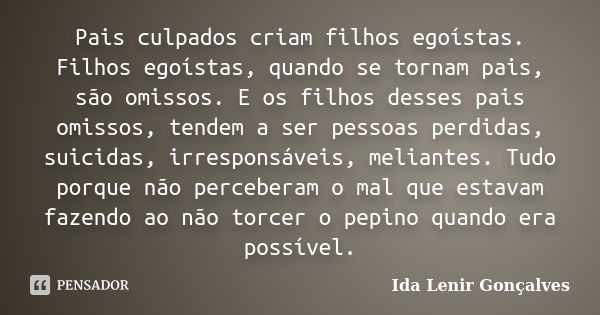 Pais culpados criam filhos egoístas. Filhos egoístas, quando se tornam pais, são omissos. E os filhos desses pais omissos, tendem a ser pessoas perdidas, suicidas, irresponsáveis, meliantes. Tudo porque não perceberam o mal que estavam fazendo ao não torcer o pepino quando era possível.

PENSADOR

Ida Lenir Gonçalves